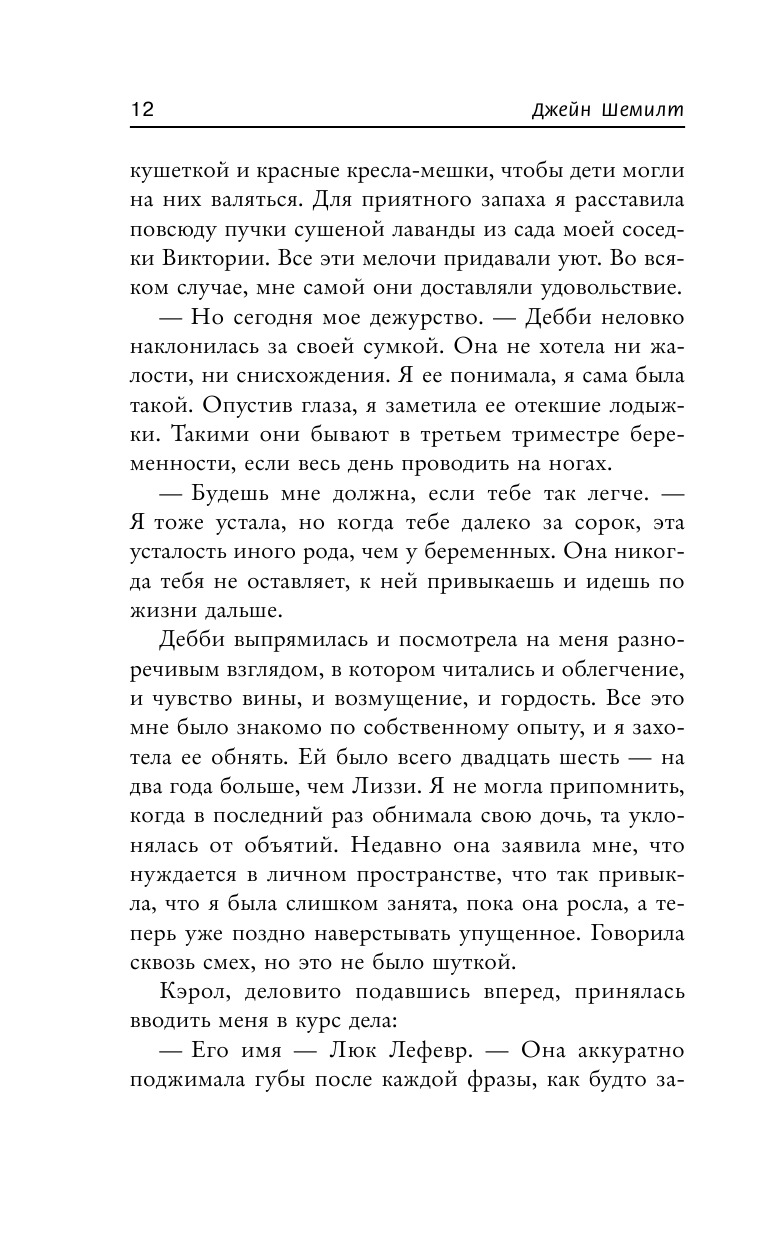 12 Джейн Шемилт

кушеткой и красные кресла-мешки, чтобы дети могли на них валяться. Для приятного запаха я расставила повсюду пучки сушеной лаванды из сада моей соседки Виктории. Все эти мелочи придавали уют. Во всяком случае, мне самой они доставляли удовольствие.

— Но сегодня мое дежурство. — Дебби неловко наклонилась за своей сумкой. Она не хотела ни жалости, ни снисхождения. Я ее понимала, я сама была такой. Опустив глаза, я заметила ее отекшие лодыжки. Такими они бывают в третьем триместре беременности, если весь день проводить на ногах.

— Будешь мне должна, если тебе так легче. — Я тоже устала, но когда тебе далеко за сорок, эта усталость иного рода, чем у беременных. Она никогда тебя не оставляет, к ней привыкаешь и идешь по жизни дальше.

Дебби выпрямилась и посмотрела на меня разноречивым взглядом, в котором читались и облегчение, и чувство вины, и возмущение, и гордость. Все это мне было знакомо по собственному опыту, и я захотела ее обнять. Ей было всего двадцать шесть — на два года больше, чем Лиззи. Я не могла припомнить, когда в последний раз обнимала свою дочь, та уклонялась от объятий. Недавно она заявила мне, что нуждается в личном пространстве, что так привыкла, что я была слишком занята, пока она росла, а теперь уже поздно наверстывать упущенное. Говорила сквозь смех, но это не было шуткой.

Кэрол, деловито подавшись вперед, принялась вводить меня в курс дела:

— Его имя — Люк Лефевр. — Она аккуратно поджимала губы после каждой фразы, как будто за-